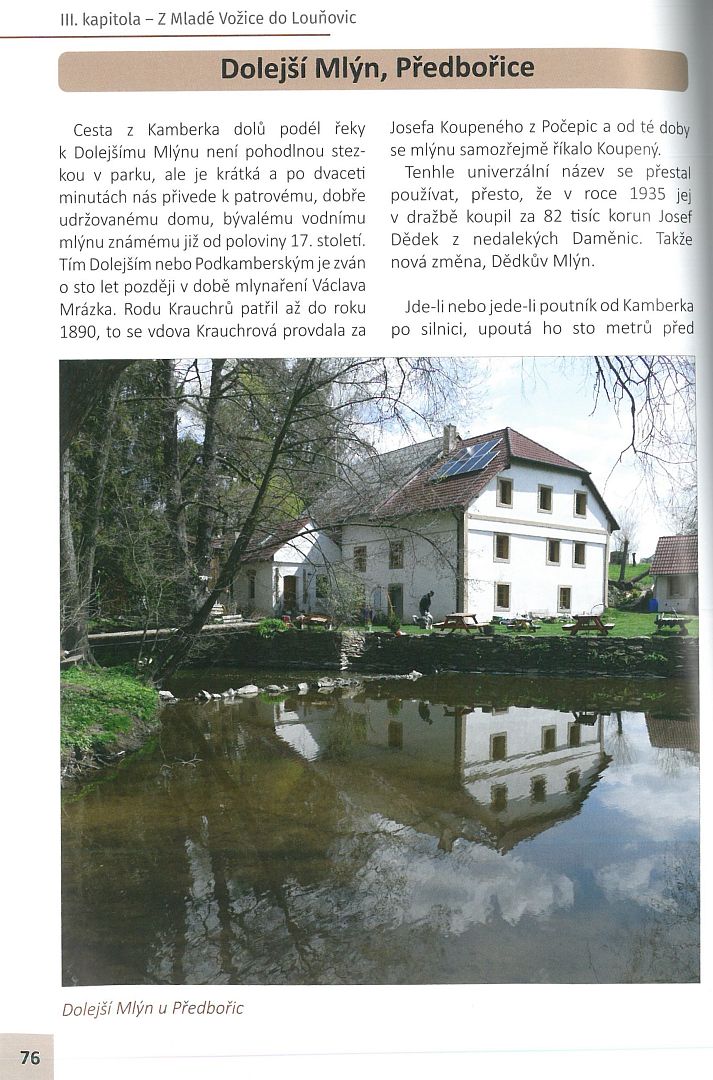 III. kapitola – Z Mladé Vožice do Louňovic

Dolejší Mlýn, Předbořice

Cesta z Kamberka dolů podél řeky k Dolejšímu Mlýnu není pohodlnou stezkou v parku, ale je krátká a po dvaceti minutách nás přivede k patrovému, dobře udržovanému domu, bývalému vodnímu mlýnu známému již od poloviny 17. století. Tím Dolejším nebo Podkamberským je zván o sto let později v době mlynaření Václava Mrázka. Rodu Krauchrů patřil až do roku 1890, to se vdova Krauchrová provdala za Josefa Koupeného z Počepic a od té doby se mlýnu samozřejmě říkalo Koupený.

Tenhle univerzální název se přestal používat, přesto, že v roce 1935 jej v dražbě koupil za 82 tisíc korun Josef Dědek z nedalekých Daměnic. Takže nová změna, Dědkův Mlýn.

Jde-li nebo jede-li poutník od Kamberka po silnici, upoutá ho sto metrů před

Dolejší Mlýn u Předbořic

76